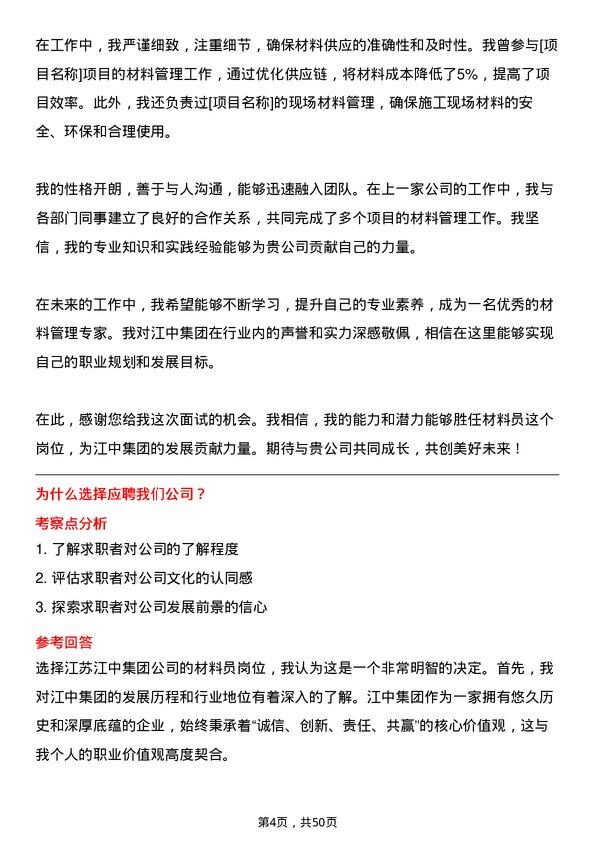 在工作中，我严谨细致，注重细节，确保材料供应的准确性和及时性。我曾参与[项目名称]项目的材料管理工作，通过优化供应链，将材料成本降低了5%，提高了项目效率。此外，我还负责过[项目名称]的现场材料管理，确保施工现场材料的安全、环保和合理使用。

我的性格开朗，善于与人沟通，能够迅速融入团队。在上一家公司的工作中，我与各部门同事建立了良好的合作关系，共同完成了多个项目的材料管理工作。我坚信，我的专业知识和实践经验能够为贵公司贡献自己的力量。

在未来的工作中，我希望能够不断学习，提升自己的专业素养，成为一名优秀的材料管理专家。我对江中集团在行业内的声誉和实力深感敬佩，相信在这里能够实现自己的职业规划和发展目标。

在此，感谢您给我这次面试的机会。我相信，我的能力和潜力能够胜任材料员这个岗位，为江中集团的发展贡献力量。期待与贵公司共同成长，共创美好未来！

为什么选择应聘我们公司？

考察点分析

1. 了解求职者对公司的了解程度

2. 评估求职者对公司文化的认同感

3. 探索求职者对公司发展前景的信心

参考回答

选择江苏江中集团公司的材料员岗位，我认为这是一个非常明智的决定。首先，我对江中集团的发展历程和行业地位有着深入的了解。江中集团作为一家拥有悠久历史和深厚底蕴的企业，始终秉承着“诚信、创新、责任、共赢”的核心价值观，这与我个人的职业价值观高度契合。

第4页，共50页